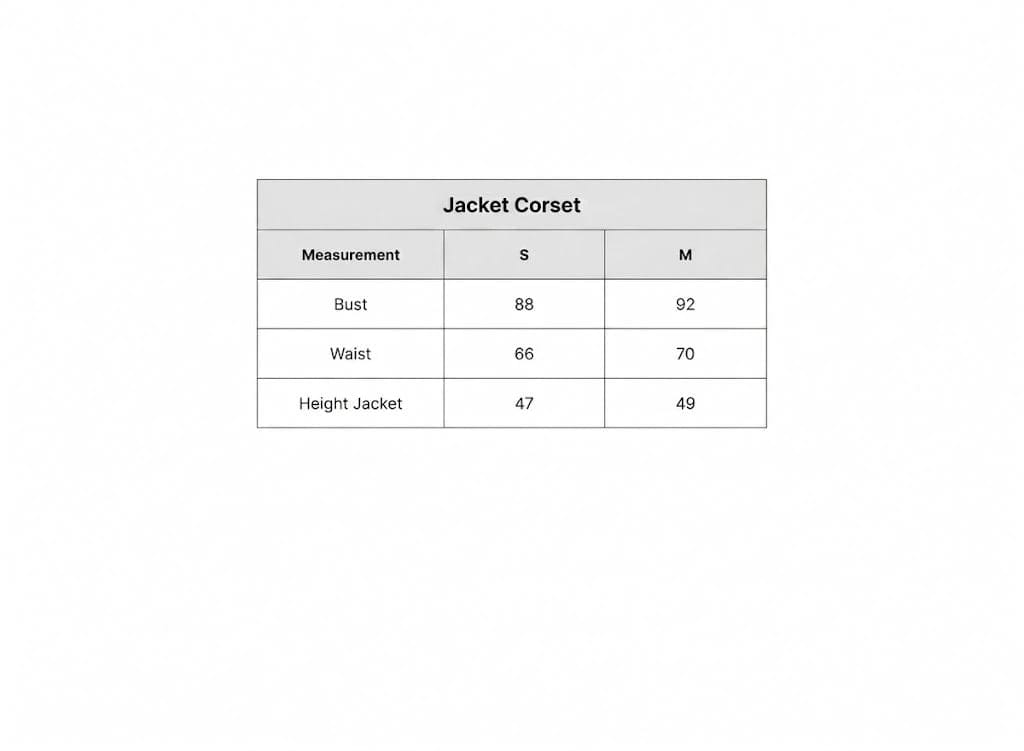 Jacket Corset

| Measurement | S | M |
|---|---|---|
| Bust | 88 | 92 |
| Waist | 66 | 70 |
| Height Jacket | 47 | 49 |